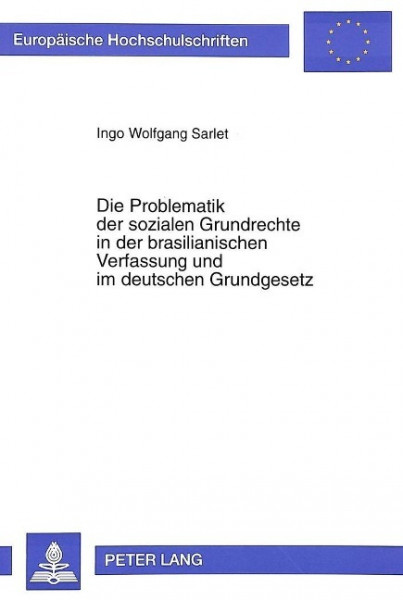 Europäische Hochschulschriften

Ingo Wolfgang Sarlet

Die Problematik
der sozialen Grundrechte
in der brasilianischen
Verfassung und
im deutschen Grundgesetz

PETER LANG